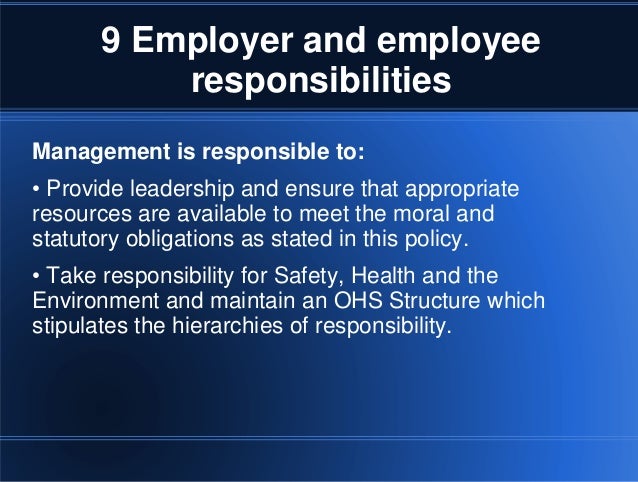 9 Employer and employee responsibilities

Management is responsible to:

• Provide leadership and ensure that appropriate resources are available to meet the moral and statutory obligations as stated in this policy.

• Take responsibility for Safety, Health and the Environment and maintain an OHS Structure which stipulates the hierarchies of responsibility.